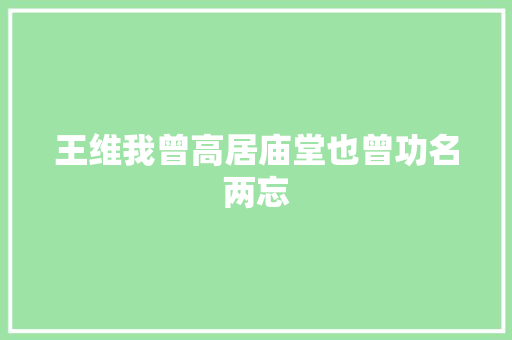 王维我曾高居庙堂也曾功名两忘